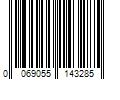 0 069055 143285